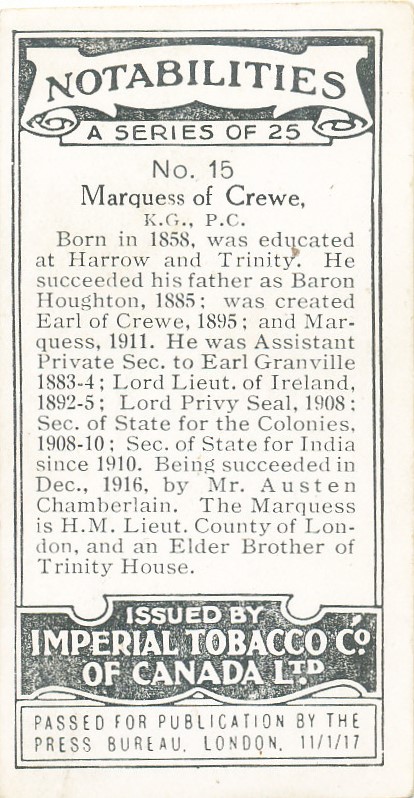 NOTABILITIES

A SERIES OF 25

No. 15

Marquess of Crewe,

K.G., P.C.

Born in 1858, was educated at Harrow and Trinity. He succeeded his father as Baron Houghton, 1885; was created Earl of Crewe, 1895; and Marquess, 1911. He was Assistant Private Sec. to Earl Granville 1883-4; Lord Lieut. of Ireland, 1892-5; Lord Privy Seal, 1908; Sec. of State for the Colonies, 1908-10; Sec. of State for India since 1910. Being succeeded in Dec., 1916, by Mr. Austen Chamberlain. The Marquess is H.M. Lieut. County of London, and an Elder Brother of Trinity House.

ISSUED BY
IMPERIAL TOBACCO Co
OF CANADA LTD

PASSED FOR PUBLICATION BY THE PRESS BUREAU. LONDON. 11/1/17